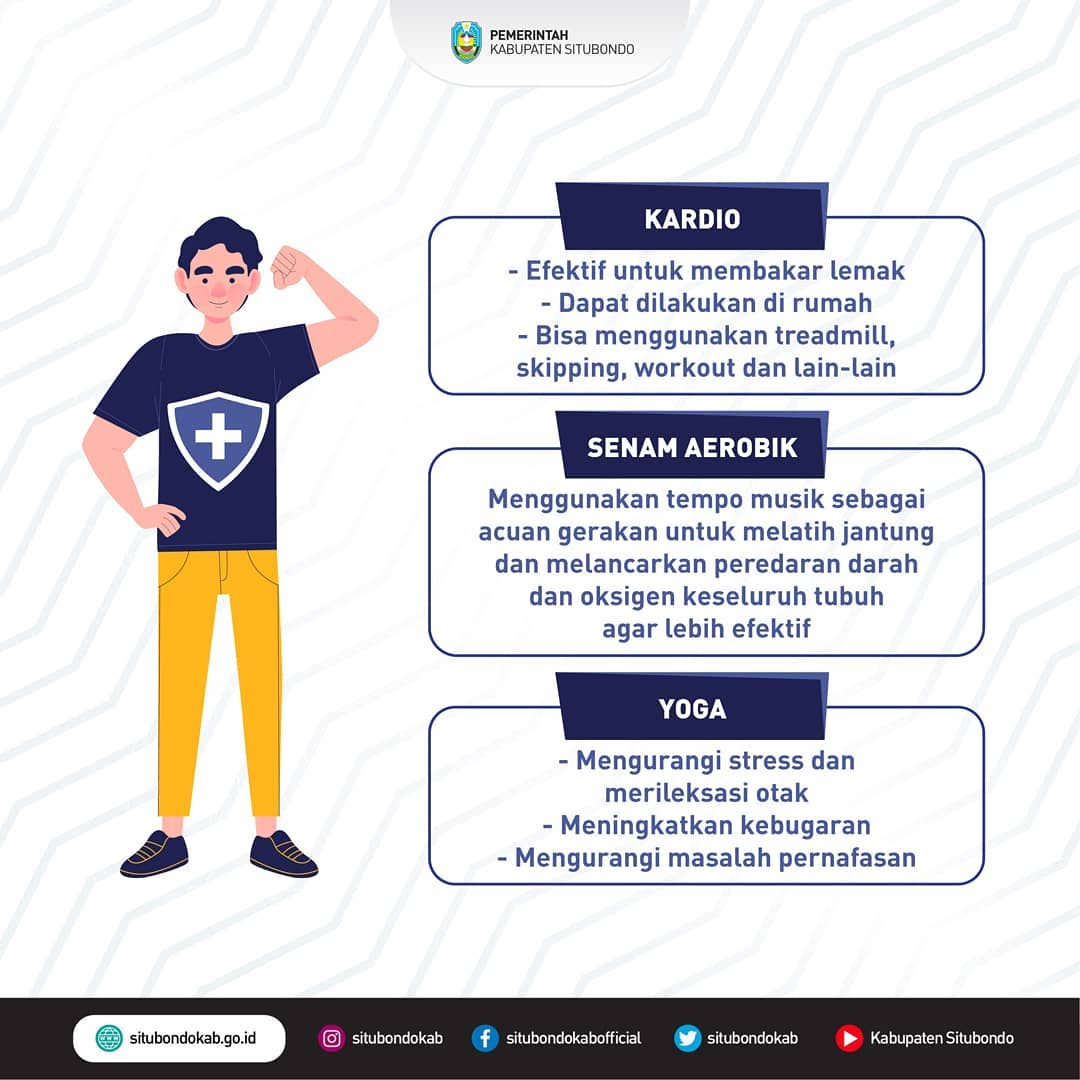 PEMERINTAH
KABUPATEN SITUBONDO

KARDIO

- Efektif untuk membakar lemak
- Dapat dilakukan di rumah
- Bisa menggunakan treadmill, skipping, workout dan lain-lain

SENAM AEROBIK

Menggunakan tempo musik sebagai acuan gerakan untuk melatih jantung dan melancarkan peredaran darah dan oksigen keseluruh tubuh agar lebih efektif

YOGA

- Mengurangi stress dan merileksasi otak
- Meningkatkan kebugaran
- Mengurangi masalah pernafasan

situbondokab.go.id
situbondokab
situbondokabofficial
situbondokab
Kabupaten Situbondo